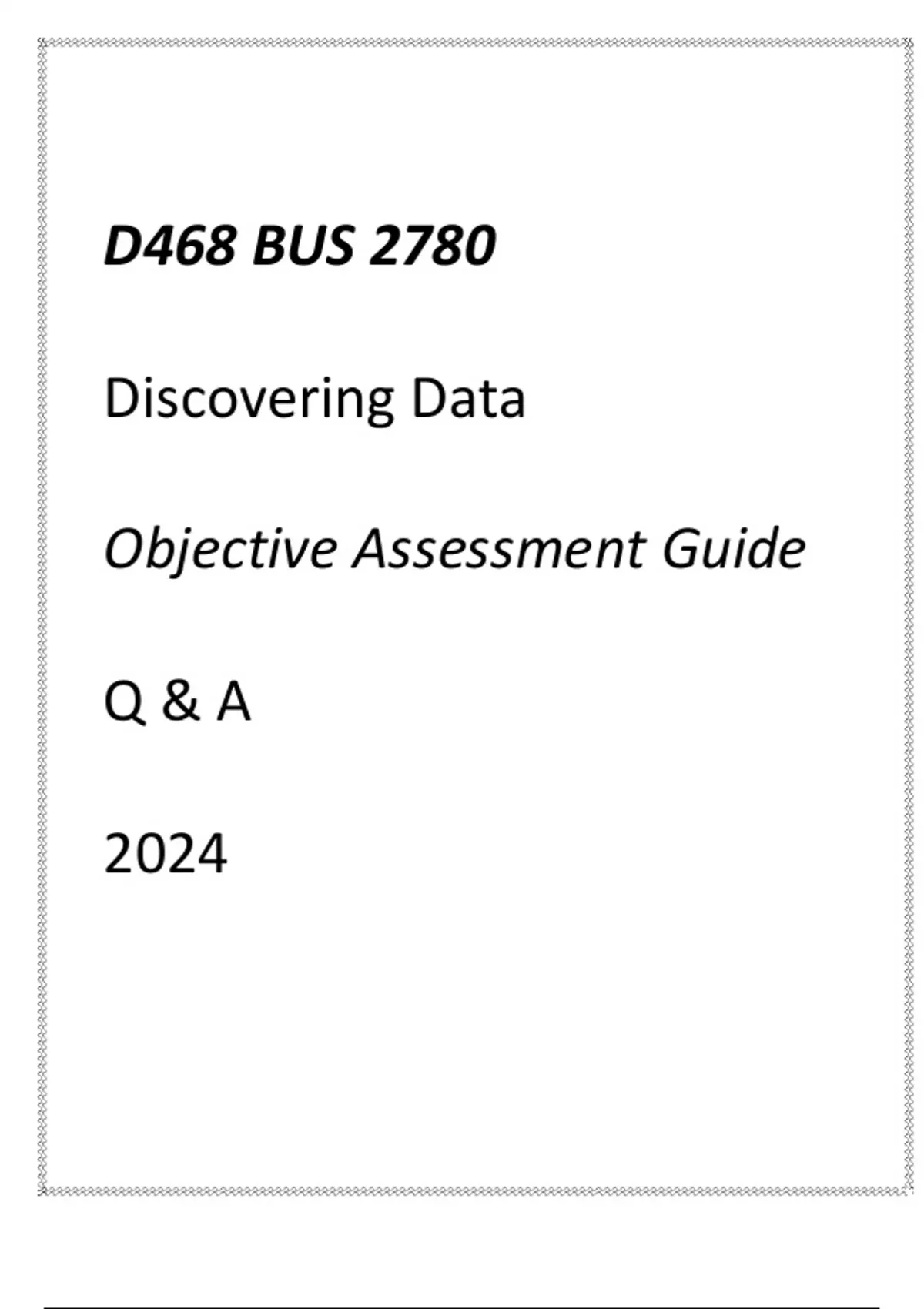 D468 BUS 2780

Discovering Data

Objective Assessment Guide

Q & A

2024